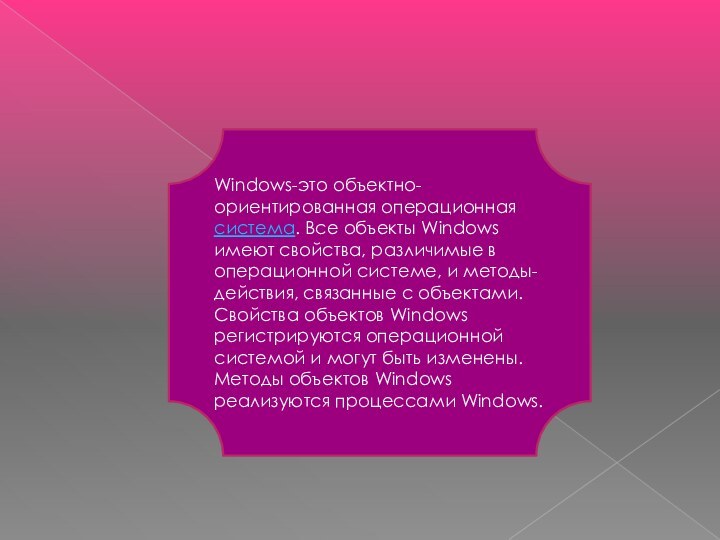 Windows-это объектно-ориентированная операционная система. Все объекты Windows имеют свойства, различимые в операционной системе, и методы-действия, связанные с объектами. Свойства объектов Windows регистрируются операционной системой и могут быть изменены. Методы объектов Windows реализуются процессами Windows.